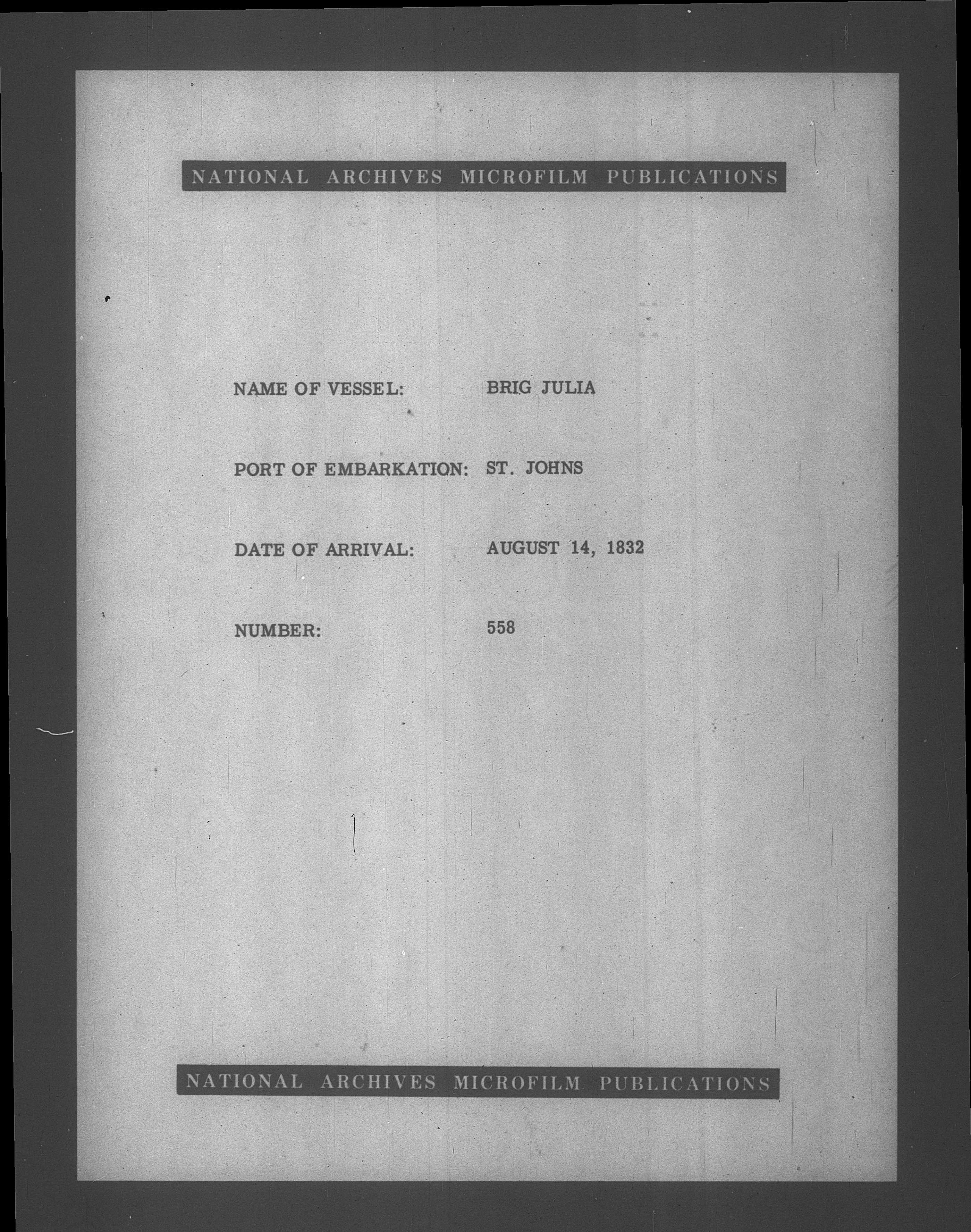 NATIONAL ARCHIVES MICROFILM PUBLICATIONS

NAME OF VESSEL: BRIG JULIA

PORT OF EMBARKATION: ST. JOHNS

DATE OF ARRIVAL: AUGUST 14, 1832

NUMBER: 558

NATIONAL ARCHIVES MICROFILM PUBLICATIONS